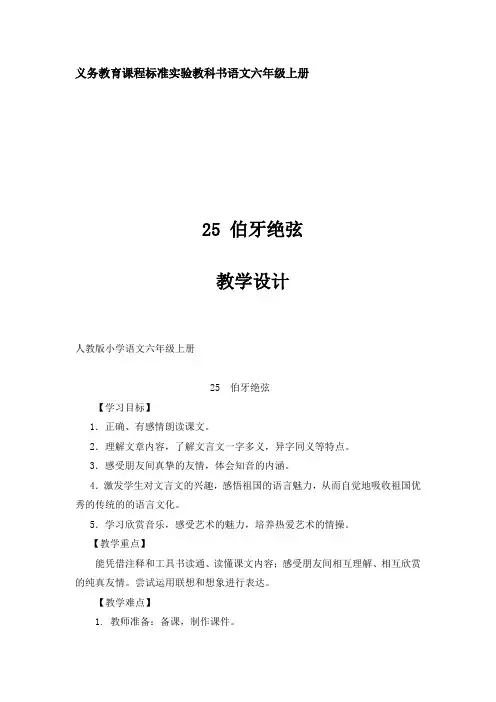 义务教育课程标准实验教科书语文六年级上册

25 伯牙绝弦

教学设计

人教版小学语文六年级上册

25 伯牙绝弦

【学习目标】

1. 正确、有感情朗读课文。

2. 理解文章内容，了解文言文一字多义，异字同义等特点。

3. 感受朋友间真挚的友情，体会知音的内涵。

4. 激发学生对文言文的兴趣，感悟祖国的语言魅力，从而自觉地吸收祖国优秀的传统的的语言文化。

5. 学习欣赏音乐，感受艺术的魅力，培养热爱艺术的情操。

【教学重点】

能凭借注释和工具书读通、读懂课文内容；感受朋友间相互理解、相互欣赏的纯真友情。尝试运用联想和想象进行表达。

【教学难点】

1. 教师准备：备课，制作课件。